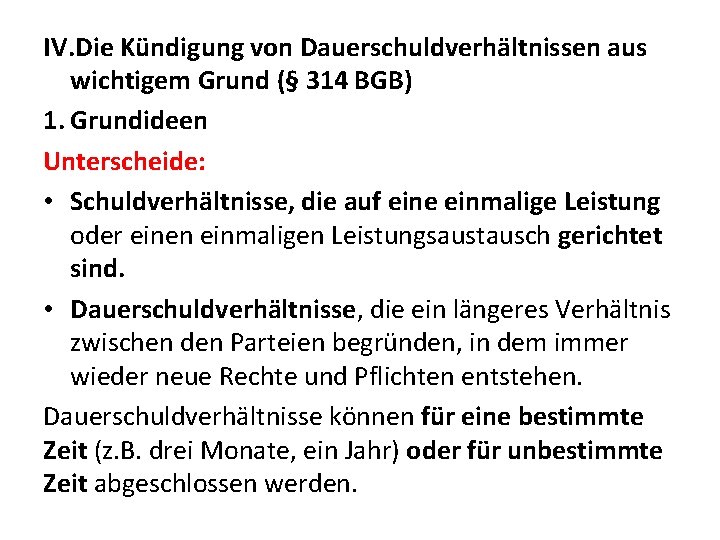 IV.Die Kündigung von Dauerschuldverhältnissen aus wichtigem Grund (§ 314 BGB)

1. Grundideen

Unterscheide:

• Schuldverhältnisse, die auf eine einmalige Leistung oder einen einmaligen Leistungsaustausch gerichtet sind.

• Dauerschuldverhältnisse, die ein längeres Verhältnis zwischen den Parteien begründen, in dem immer wieder neue Rechte und Pflichten entstehen.

Dauerschuldverhältnisse können für eine bestimmte Zeit (z.B. drei Monate, ein Jahr) oder für unbestimmte Zeit abgeschlossen werden.